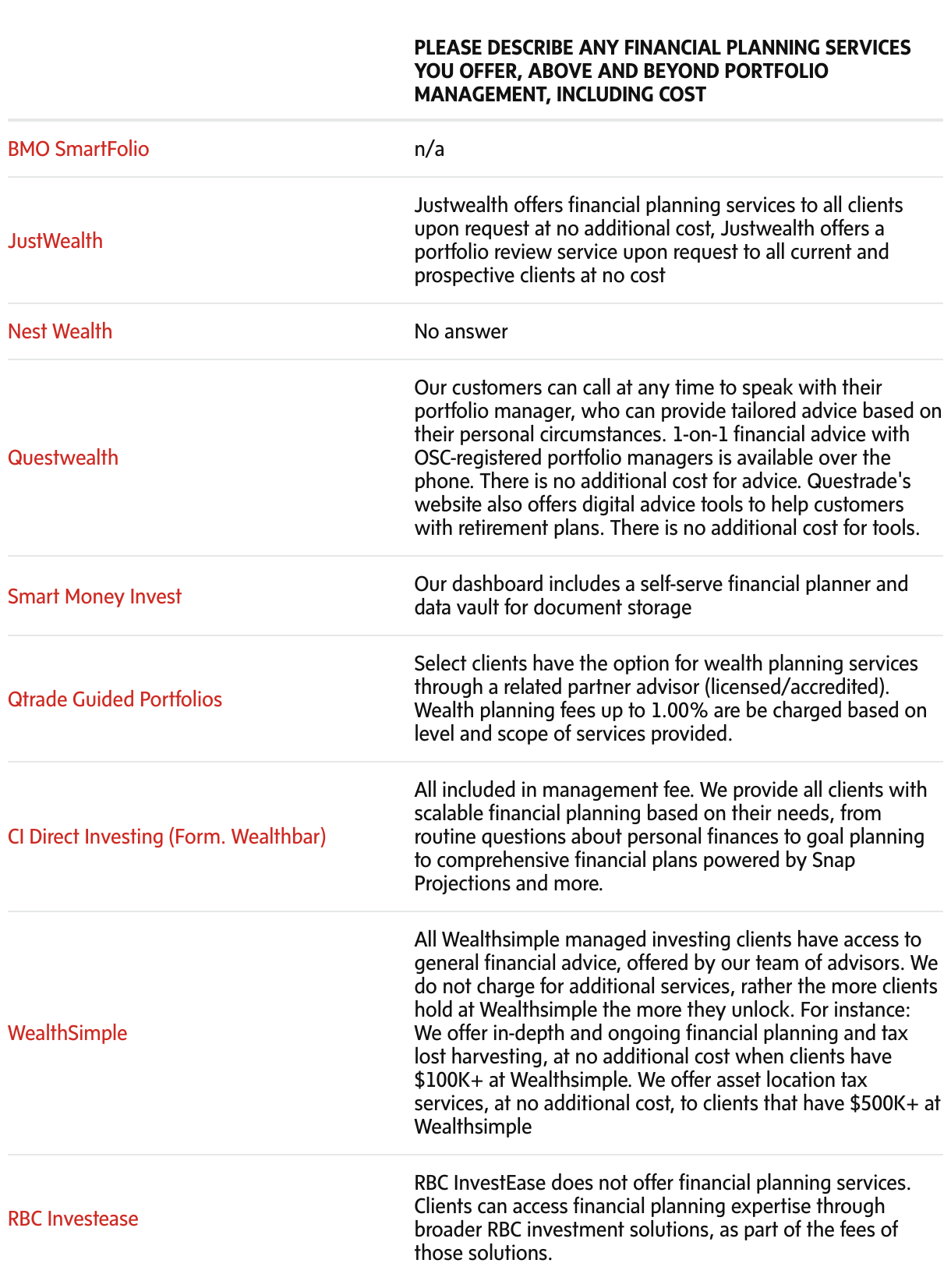 |  | PLEASE DESCRIBE ANY FINANCIAL PLANNING SERVICES YOU OFFER, ABOVE AND BEYOND PORTFOLIO MANAGEMENT, INCLUDING COST |
|---|---|
| BMO SmartFolio | n/a |
| JustWealth | Justwealth offers financial planning services to all clients upon request at no additional cost, Justwealth offers a portfolio review service upon request to all current and prospective clients at no cost |
| Nest Wealth | No answer |
| Questwealth | Our customers can call at any time to speak with their portfolio manager, who can provide tailored advice based on their personal circumstances. 1-on-1 financial advice with OSC-registered portfolio managers is available over the phone. There is no additional cost for advice. Questrade's website also offers digital advice tools to help customers with retirement plans. There is no additional cost for tools. |
| Smart Money Invest | Our dashboard includes a self-serve financial planner and data vault for document storage |
| Qtrade Guided Portfolios | Select clients have the option for wealth planning services through a related partner advisor (licensed/accredited). Wealth planning fees up to 1.00% are be charged based on level and scope of services provided. |
| CI Direct Investing (Form. Wealthbar) | All included in management fee. We provide all clients with scalable financial planning based on their needs, from routine questions about personal finances to goal planning to comprehensive financial plans powered by Snap Projections and more. |
| WealthSimple | All Wealthsimple managed investing clients have access to general financial advice, offered by our team of advisors. We do not charge for additional services, rather the more clients hold at Wealthsimple the more they unlock. For instance: We offer in-depth and ongoing financial planning and tax lost harvesting, at no additional cost when clients have \$100K+ at Wealthsimple. We offer asset location tax services, at no additional cost, to clients that have \$500K+ at Wealthsimple |
| RBC Investease | RBC InvestEase does not offer financial planning services. Clients can access financial planning expertise through broader RBC investment solutions, as part of the fees of those solutions. |